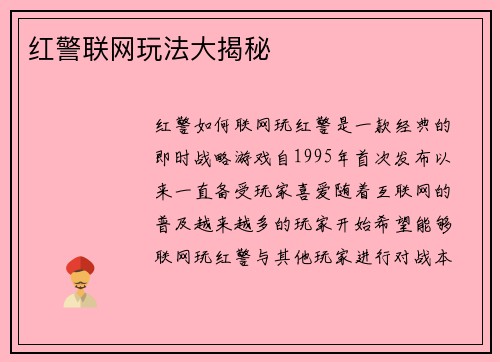 红警联网玩法大揭秘

红警如何联网玩红警是一款经典的即时战略游戏自1995年首次发布以来一直备受玩家喜爱随着互联网的普及越来越多的玩家开始希望能够联网玩红警与其他玩家进行对战本